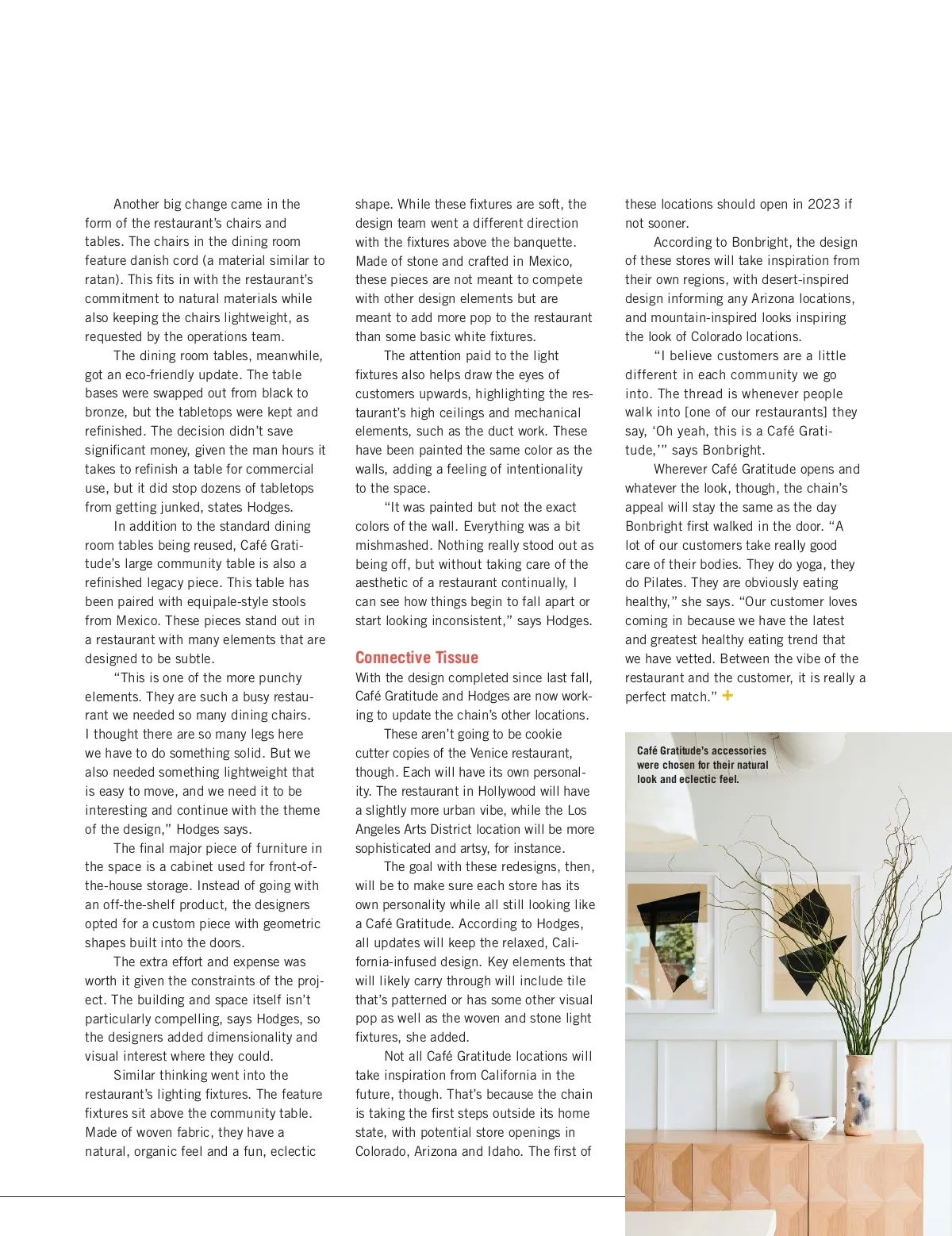 Another big change came in the form of the restaurant's chairs and tables. The chairs in the dining room feature danish cord (a material similar to ratan). This fits in with the restaurant's commitment to natural materials while also keeping the chairs lightweight, as requested by the operations team.

The dining room tables, meanwhile, got an eco-friendly update. The table bases were swapped out from black to bronze, but the tabletops were kept and refinished. The decision didn't save significant money, given the man hours it takes to refinish a table for commercial use, but it did stop dozens of tabletops from getting junked, states Hodges.

In addition to the standard dining room tables being reused, Café Gratitude's large community table is also a refinished legacy piece. This table has been paired with equipale-style stools from Mexico. These pieces stand out in a restaurant with many elements that are designed to be subtle.

"This is one of the more punchy elements. They are such a busy restaurant we needed so many dining chairs. I thought there are so many legs here we have to do something solid. But we also needed something lightweight that is easy to move, and we need it to be interesting and continue with the theme of the design," Hodges says.

The final major piece of furniture in the space is a cabinet used for front-of-the-house storage. Instead of going with an off-the-shelf product, the designers opted for a custom piece with geometric shapes built into the doors.

The extra effort and expense was worth it given the constraints of the project. The building and space itself isn't particularly compelling, says Hodges, so the designers added dimensionality and visual interest where they could.

Similar thinking went into the restaurant's lighting fixtures. The feature fixtures sit above the community table. Made of woven fabric, they have a natural, organic feel and a fun, eclectic shape. While these fixtures are soft, the design team went a different direction with the fixtures above the banquette. Made of stone and crafted in Mexico, these pieces are not meant to compete with other design elements but are meant to add more pop to the restaurant than some basic white fixtures.

The attention paid to the light fixtures also helps draw the eyes of customers upwards, highlighting the restaurant's high ceilings and mechanical elements, such as the duct work. These have been painted the same color as the walls, adding a feeling of intentionality to the space.

"It was painted but not the exact colors of the wall. Everything was a bit mishmashed. Nothing really stood out as being off, but without taking care of the aesthetic of a restaurant continually, I can see how things begin to fall apart or start looking inconsistent," says Hodges.

Connective Tissue
With the design completed since last fall, Café Gratitude and Hodges are now working to update the chain's other locations.

These aren't going to be cookie cutter copies of the Venice restaurant, though. Each will have its own personality. The restaurant in Hollywood will have a slightly more urban vibe, while the Los Angeles Arts District location will be more sophisticated and artsy, for instance.

The goal with these redesigns, then, will be to make sure each store has its own personality while all still looking like a Café Gratitude. According to Hodges, all updates will keep the relaxed, California-infused design. Key elements that will likely carry through will include tile that's patterned or has some other visual pop as well as the woven and stone light fixtures, she added.

Not all Café Gratitude locations will take inspiration from California in the future, though. That's because the chain is taking the first steps outside its home state, with potential store openings in Colorado, Arizona and Idaho. The first of these locations should open in 2023 if not sooner.

According to Bonbright, the design of these stores will take inspiration from their own regions, with desert-inspired design informing any Arizona locations, and mountain-inspired looks inspiring the look of Colorado locations.

"I believe customers are a little different in each community we go into. The thread is whenever people walk into [one of our restaurants] they say, 'Oh yeah, this is a Café Gratitude,'" says Bonbright.

Wherever Café Gratitude opens and whatever the look, though, the chain's appeal will stay the same as the day Bonbright first walked in the door. "A lot of our customers take really good care of their bodies. They do yoga, they do Pilates. They are obviously eating healthy," she says. "Our customer loves coming in because we have the latest and greatest healthy eating trend that we have vetted. Between the vibe of the restaurant and the customer, it is really a perfect match." +

Café Gratitude's accessories were chosen for their natural look and eclectic feel.